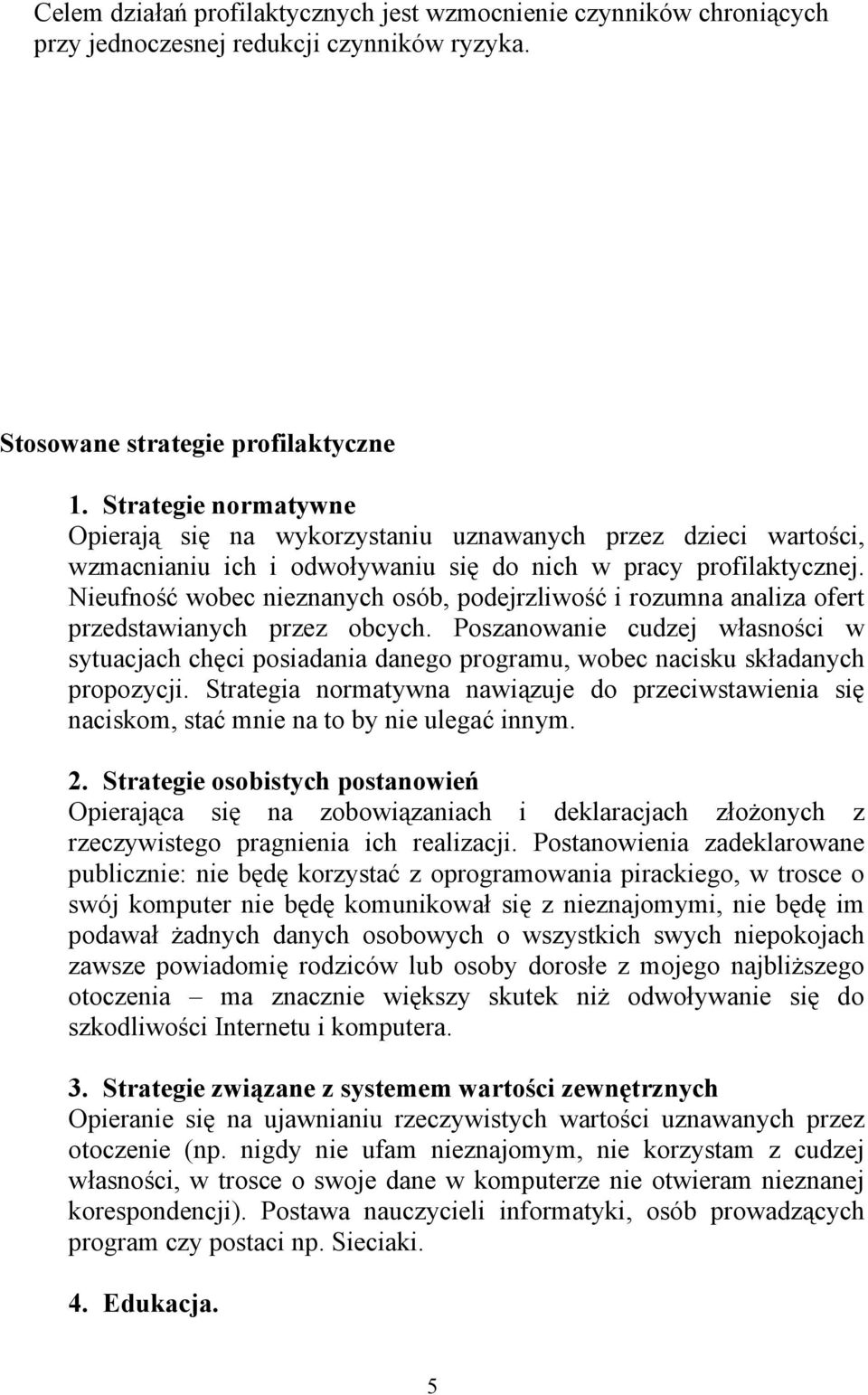 Celem działań profilaktycznych jest wzmocnienie czynników chroniących przy jednoczesnej redukcji czynników ryzyka.

Stosowane strategie profilaktyczne

1. Strategie normatywne
Opierają się na wykorzystaniu uznawanych przez dzieci wartości, wzmacnianiu ich i odwoływaniu się do nich w pracy profilaktycznej. Nieufność wobec nieznanych osób, podejrzliwość i rozumna analiza ofert przedstawianych przez obcych. Poszanowanie cudzej własności w sytuacjach chęci posiadania danego programu, wobec nacisku składanych propozycji. Strategia normatywna nawiązuje do przeciwstawienia się naciskom, stać mnie na to by nie ulegać innym.

2. Strategie osobistych postanowień
Opierająca się na zobowiązaniach i deklaracjach złożonych z rzeczywistego pragnienia ich realizacji. Postanowienia zadeklarowane publicznie: nie będę korzystać z oprogramowania pirackiego, w trosce o swój komputer nie będę komunikował się z nieznajomymi, nie będę im podawał żadnych danych osobowych o wszystkich swych niepokojach zawsze powiadomię rodziców lub osoby dorosłe z mojego najbliższego otoczenia – ma znacznie większy skutek niż odwoływanie się do szkodliwości Internetu i komputera.

3. Strategie związane z systemem wartości zewnętrznych
Opieranie się na ujawnianiu rzeczywistych wartości uznawanych przez otoczenie (np. nigdy nie ufam nieznajomym, nie korzystam z cudzej własności, w trosce o swoje dane w komputerze nie otwieram nieznanej korespondencji). Postawa nauczycieli informatyki, osób prowadzących program czy postaci np. Sieciaki.

4. Edukacja.

5